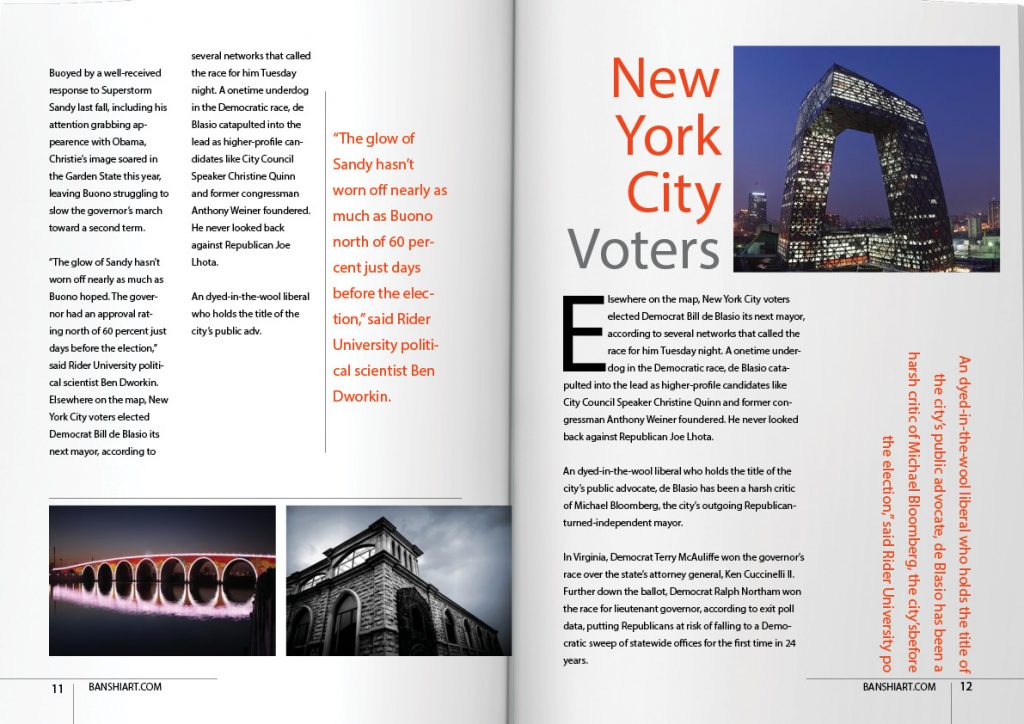 Buoyed by a well-received response to Superstorm Sandy last fall, including his attention grabbing appearence with Obama, Christie's image soared in the Garden State this year, leaving Buono struggling to slow the governor's march toward a second term.

"The glow of Sandy hasn't worn off nearly as much as Buono hoped. The governor had an approval rating north of 60 percent just days before the election," said Rider University political scientist Ben Dworkin. Elsewhere on the map, New York City voters elected Democrat Bill de Blasio its next mayor, according to several networks that called the race for him Tuesday night. A onetime underdog in the Democratic race, de Blasio catapulted into the lead as higher-profile candidates like City Council Speaker Christine Quinn and former congressman Anthony Weiner foundered. He never looked back against Republican Joe Lhota.

An dyed-in-the-wool liberal who holds the title of the city's public adv.

"The glow of Sandy hasn't worn off nearly as much as Buono north of 60 percent just days before the election," said Rider University political scientist Ben Dworkin.

11 BANSHIART.COM

New York City Voters

Elsewhere on the map, New York City voters elected Democrat Bill de Blasio its next mayor, according to several networks that called the race for him Tuesday night. A onetime underdog in the Democratic race, de Blasio catapulted into the lead as higher-profile candidates like City Council Speaker Christine Quinn and former congressman Anthony Weiner foundered. He never looked back against Republican Joe Lhota.

An dyed-in-the-wool liberal who holds the title of the city's public advocate, de Blasio has been a harsh critic of Michael Bloomberg, the city's outgoing Republican-turned-independent mayor.

In Virginia, Democrat Terry McAuliffe won the governor's race over the state's attorney general, Ken Cuccinelli II. Further down the ballot, Democrat Ralph Northam won the race for lieutenant governor, according to exit poll data, putting Republicans at risk of falling to a Democratic sweep of statewide offices for the first time in 24 years.

An dyed-in-the-wool liberal who holds the title of the city's public advocate, de Blasio has been a harsh critic of Michael Bloomberg, the city'sbefore the election," said Rider University po

BANSHIART.COM 12